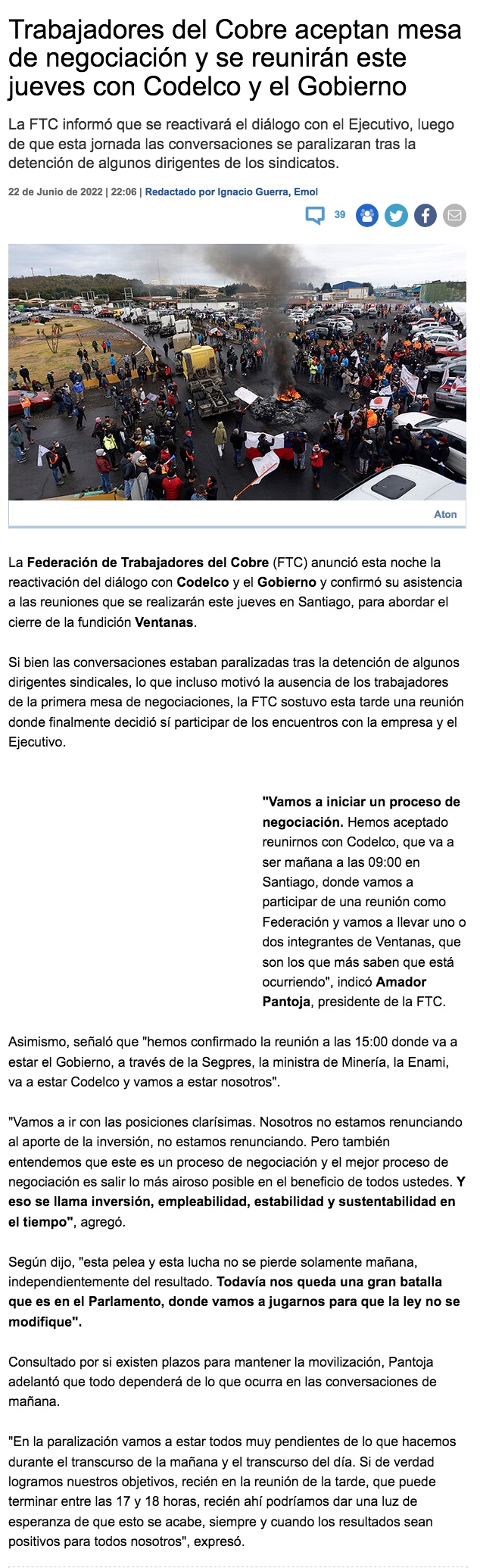 Trabajadores del Cobre aceptan mesa de negociación y se reunirán este jueves con Codelco y el Gobierno

La FTC informó que se reactivará el diálogo con el Ejecutivo, luego de que esta jornada las conversaciones se paralizaran tras la detención de algunos dirigentes de los sindicatos.

22 de Junio de 2022 | 22:06 | Redactado por Ignacio Guerra, Emol

39

Aton

La Federación de Trabajadores del Cobre (FTC) anunció esta noche la reactivación del diálogo con Codelco y el Gobierno y confirmó su asistencia a las reuniones que se realizarán este jueves en Santiago, para abordar el cierre de la fundición Ventanas.

Si bien las conversaciones estaban paralizadas tras la detención de algunos dirigentes sindicales, lo que incluso motivó la ausencia de los trabajadores de la primera mesa de negociaciones, la FTC sostuvo esta tarde una reunión donde finalmente decidió sí participar de los encuentros con la empresa y el Ejecutivo.

"Vamos a iniciar un proceso de negociación. Hemos aceptado reunirnos con Codelco, que va a ser mañana a las 09:00 en Santiago, donde vamos a participar de una reunión como Federación y vamos a llevar uno o dos integrantes de Ventanas, que son los que más saben que está ocurriendo", indicó Amador Pantoja, presidente de la FTC.

Asimismo, señaló que "hemos confirmado la reunión a las 15:00 donde va a estar el Gobierno, a través de la Segpres, la ministra de Minería, la Enami, va a estar Codelco y vamos a estar nosotros".

"Vamos a ir con las posiciones clarísimas. Nosotros no estamos renunciando al aporte de la inversión, no estamos renunciando. Pero también entendemos que este es un proceso de negociación y el mejor proceso de negociación es salir lo más airoso posible en el beneficio de todos ustedes. Y eso se llama inversión, empleabilidad, estabilidad y sustentabilidad en el tiempo", agregó.

Según dijo, "esta pelea y esta lucha no se pierde solamente mañana, independientemente del resultado. Todavía nos queda una gran batalla que es en el Parlamento, donde vamos a jugarnos para que la ley no se modifique".

Consultado por si existen plazos para mantener la movilización, Pantoja adelantó que todo dependerá de lo que ocurra en las conversaciones de mañana.

"En la paralización vamos a estar todos muy pendientes de lo que hacemos durante el transcurso de la mañana y el transcurso del día. Si de verdad logramos nuestros objetivos, recién en la reunión de la tarde, que puede terminar entre las 17 y 18 horas, recién ahí podríamos dar una luz de esperanza de que esto se acabe, siempre y cuando los resultados sean positivos para todos nosotros", expresó.